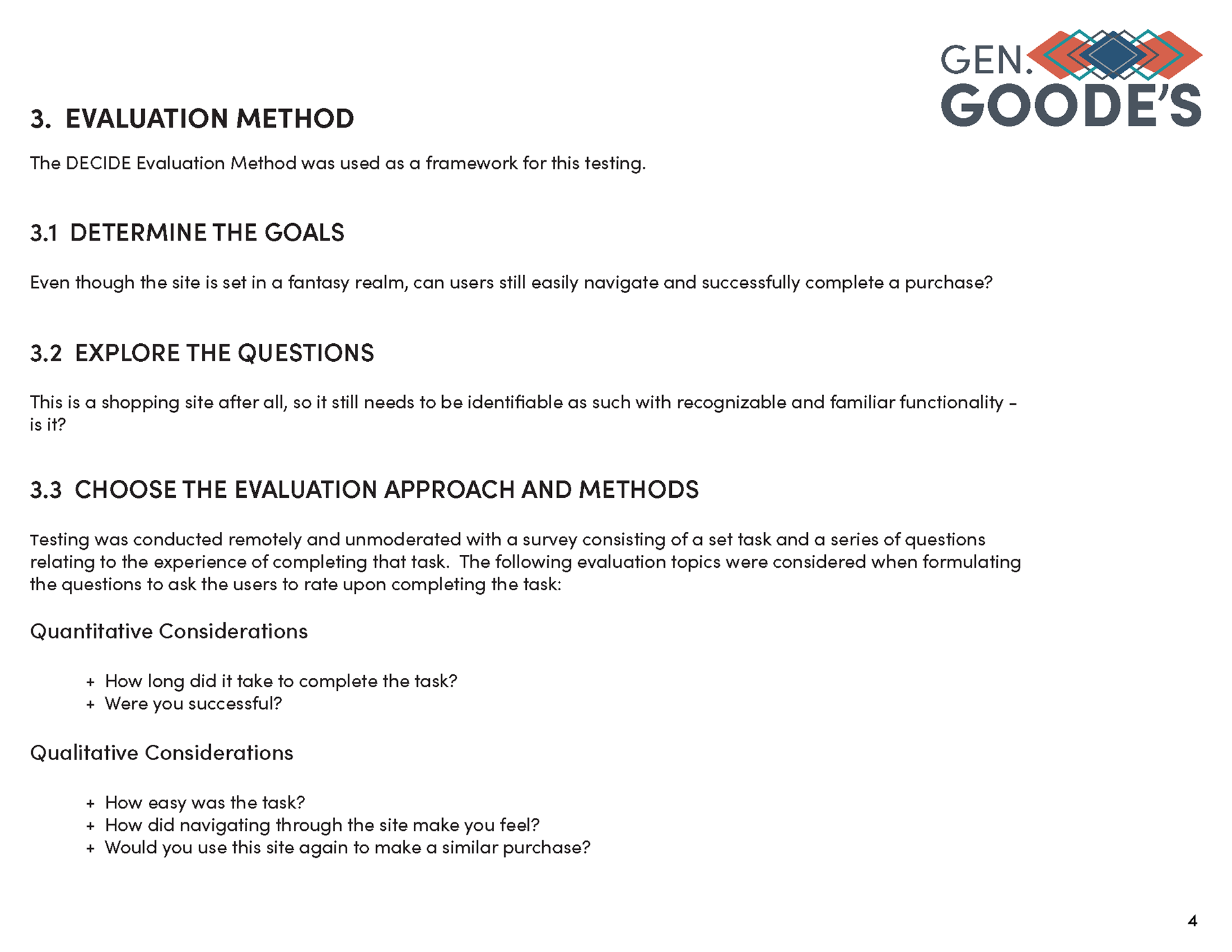 GEN.
GOODE'S

3. EVALUATION METHOD

The DECIDE Evaluation Method was used as a framework for this testing.

3.1 DETERMINE THE GOALS

Even though the site is set in a fantasy realm, can users still easily navigate and successfully complete a purchase?

3.2 EXPLORE THE QUESTIONS

This is a shopping site after all, so it still needs to be identifiable as such with recognizable and familiar functionality - is it?

3.3 CHOOSE THE EVALUATION APPROACH AND METHODS

Testing was conducted remotely and unmoderated with a survey consisting of a set task and a series of questions relating to the experience of completing that task. The following evaluation topics were considered when formulating the questions to ask the users to rate upon completing the task:

Quantitative Considerations

+ How long did it take to complete the task?
+ Were you successful?

Qualitative Considerations

+ How easy was the task?
+ How did navigating through the site make you feel?
+ Would you use this site again to make a similar purchase?

4